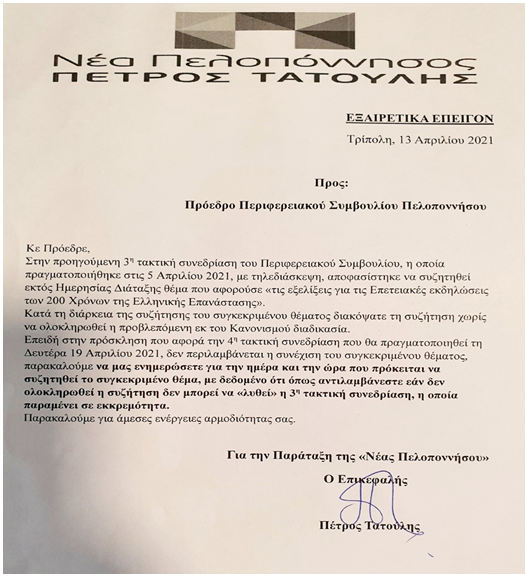 Νέα Πελοπόννησος
ΠΕΤΡΟΣ ΤΑΤΟΥΛΗΣ

ΕΞΑΙΡΕΤΙΚΑ ΕΠΕΙΓΟΝ

Τρίπολη, 13 Απριλίου 2021

Προς:

Πρόεδρο Περιφερειακού Συμβουλίου Πελοποννήσου

Κε Πρόεδρε,
Στην προηγούμενη 3$^{η}$ τακτική συνεδρίαση του Περιφερειακού Συμβουλίου, η οποία πραγματοποιήθηκε στις 5 Απριλίου 2021, με τηλεδιάσκεψη, αποφασίστηκε να συζητηθεί εκτός Ημερησίας Διάταξης θέμα που αφορούσε «τις εξελίξεις για τις Επετειακές εκδηλώσεις των 200 Χρόνων της Ελληνικής Επανάστασης».
Κατά τη διάρκεια της συζήτησης του συγκεκριμένου θέματος διακόψατε τη συζήτηση χωρίς να ολοκληρωθεί η προβλεπόμενη εκ του Κανονισμού διαδικασία.
Επειδή στην πρόσκληση που αφορά την 4$^{η}$ τακτική συνεδρίαση που θα πραγματοποιηθεί τη Δευτέρα 19 Απριλίου 2021, δεν περιλαμβάνεται η συνέχιση του συγκεκριμένου θέματος, παρακαλούμε να μας ενημερώσετε για την ημέρα και την ώρα που πρόκειται να συζητηθεί το συγκεκριμένο θέμα, με δεδομένο ότι όπως αντιλαμβάνεστε εάν δεν ολοκληρωθεί η συζήτηση δεν μπορεί να «λυθεί» η 3$^{η}$ τακτική συνεδρίαση, η οποία παραμένει σε εκκρεμότητα.
Παρακαλούμε για άμεσες ενέργειες αρμοδιότητας σας.

Για την Παράταξη της «Νέας Πελοποννήσου»

Ο Επικεφαλής

Πέτρος Τατούλης